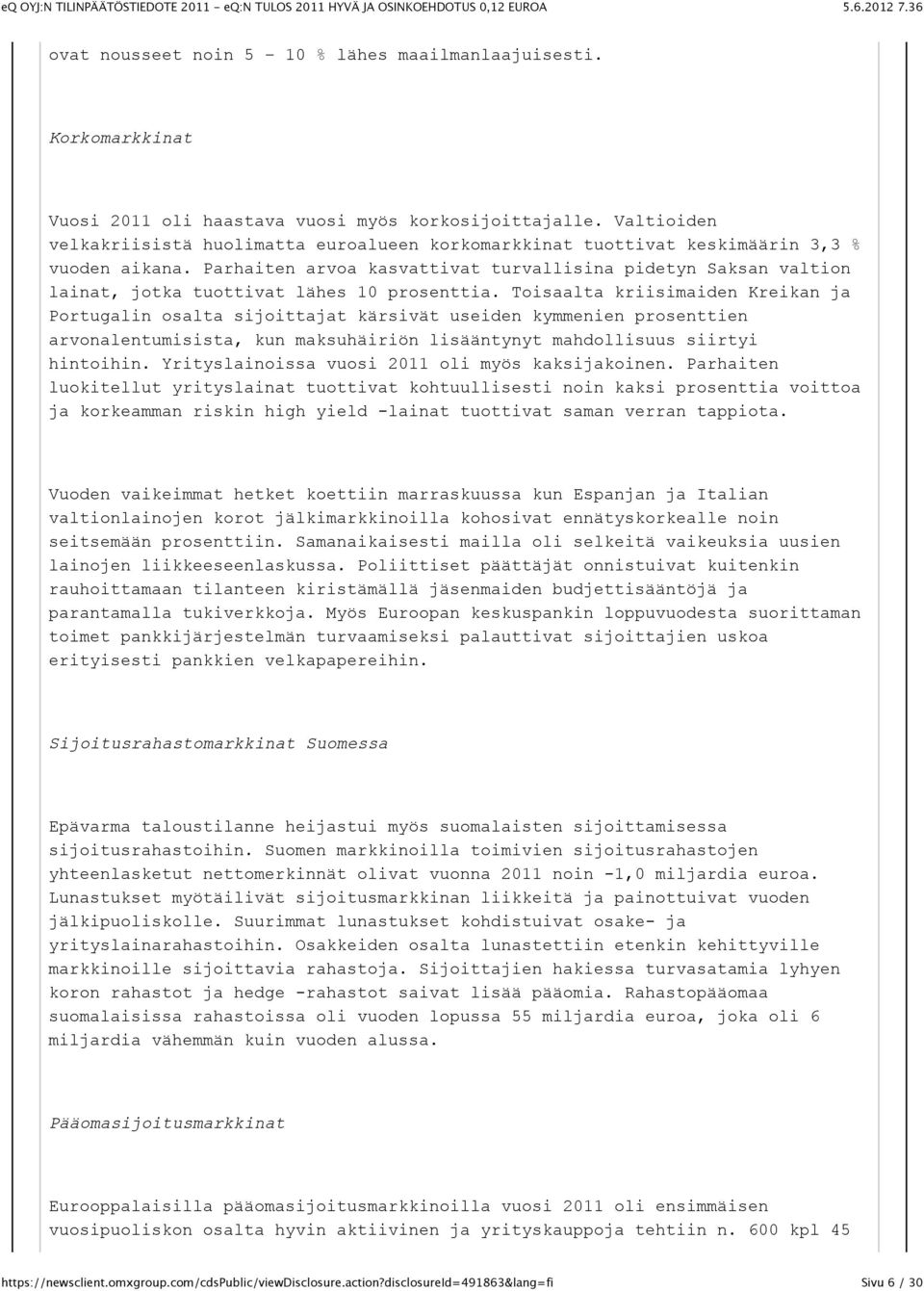 eQ OYJ:N TILINPÄÄTÖSTIEDOTE 2011 - eQ:N TULOS 2011 HYVÄ JA OSINKOEHDOTUS 0,12 EUROA 5.6.2012 7.36

ovat nousseet noin 5 - 10 % lähes maailmanlaajuisesti.

Korkomarkkinat

Vuosi 2011 oli haastava vuosi myös korkosijoittajalle. Valtioiden velkakriisistä huolimatta euroalueen korkomarkkinat tuottivat keskimäärin 3,3 % vuoden aikana. Parhaiten arvoa kasvattivat turvallisina pidetyn Saksan valtion lainat, jotka tuottivat lähes 10 prosenttia. Toisaalta kriisimaiden Kreikan ja Portugalin osalta sijoittajat kärsivät useiden kymmenien prosenttien arvonalentumisista, kun maksuhäiriön lisääntynyt mahdollisuus siirtyi hintoihin. Yrityslainoissa vuosi 2011 oli myös kaksijakoinen. Parhaiten luokitellut yrityslainat tuottivat kohtuullisesti noin kaksi prosenttia voittoa ja korkeamman riskin high yield -lainat tuottivat saman verran tappiota.

Vuoden vaikeimmat hetket koettiin marraskuussa kun Espanjan ja Italian valtionlainojen korot jälkimarkkinoilla kohosivat ennätyskorkealle noin seitsemään prosenttiin. Samanaikaisesti mailla oli selkeitä vaikeuksia uusien lainojen liikkeeseenlaskussa. Poliittiset päättäjät onnistuivat kuitenkin rauhoittamaan tilanteen kiristämällä jäsenmaiden budjettisääntöjä ja parantamalla tukiverkkoja. Myös Euroopan keskuspankin loppuvuodesta suorittaman toimet pankkijärjestelmän turvaamiseksi palauttivat sijoittajien uskoa erityisesti pankkien velkapapereihin.

Sijoitusrahastomarkkinat Suomessa

Epävarma taloustilanne heijastui myös suomalaisten sijoittamisessa sijoitusrahastoihin. Suomen markkinoilla toimivien sijoitusrahastojen yhteenlasketut nettomerkinnät olivat vuonna 2011 noin -1,0 miljardia euroa. Lunastukset myötäilivät sijoitusmarkkinan liikkeitä ja painottuivat vuoden jälkipuoliskolle. Suurimmat lunastukset kohdistuivat osake- ja yrityslainarahastoihin. Osakkeiden osalta lunastettiin etenkin kehittyville markkinoille sijoittavia rahastoja. Sijoittajien hakiessa turvasatamia lyhyen koron rahastot ja hedge -rahastot saivat lisää pääomia. Rahastopääomaa suomalaisissa rahastoissa oli vuoden lopussa 55 miljardia euroa, joka oli 6 miljardia vähemmän kuin vuoden alussa.

Pääomasijoitusmarkkinat

Eurooppalaisilla pääomasijoitusmarkkinoilla vuosi 2011 oli ensimmäisen vuosipuoliskon osalta hyvin aktiivinen ja yrityskauppoja tehtiin n. 600 kpl 45

https://newsclient.omxgroup.com/cdsPublic/viewDisclosure.action?disclosureId=491863&lang=fi Sivu 6 / 30